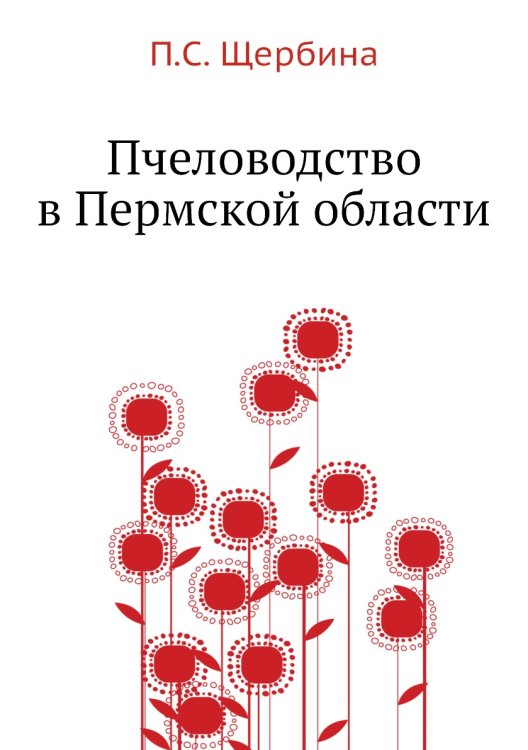 П.С. Щербина

Пчеловодство в Пермской области